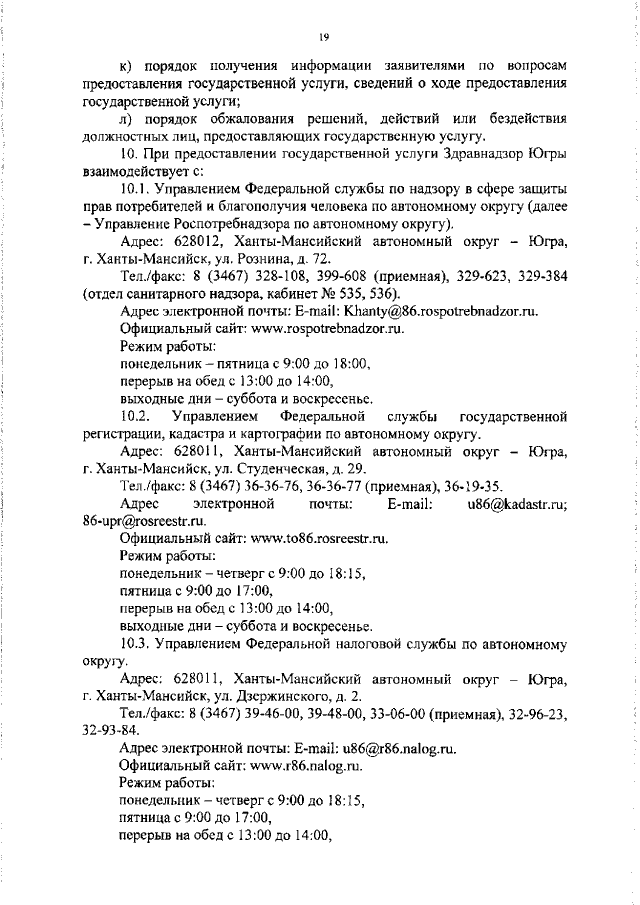 19

к) порядок получения информации заявителями по вопросам предоставления государственной услуги, сведений о ходе предоставления государственной услуги;

л) порядок обжалования решений, действий или бездействия должностных лиц, предоставляющих государственную услугу.

10. При предоставлении государственной услуги Здравнадзор Югры взаимодействует с:

10.1. Управлением Федеральной службы по надзору в сфере защиты прав потребителей и благополучия человека по автономному округу (далее – Управление Роспотребнадзора по автономному округу).

Адрес: 628012, Ханты-Мансийский автономный округ – Югра, г. Ханты-Мансийск, ул. Рознина, д. 72.

Тел./факс: 8 (3467) 328-108, 399-608 (приемная), 329-623, 329-384 (отдел санитарного надзора, кабинет № 535, 536).

Адрес электронной почты: E-mail: Khanty@86.rospotrebnadzor.ru.

Официальный сайт: www.rospotrebnadzor.ru.

Режим работы:

понедельник – пятница с 9:00 до 18:00,

перерыв на обед с 13:00 до 14:00,

выходные дни – суббота и воскресенье.

10.2. Управлением Федеральной службы государственной регистрации, кадастра и картографии по автономному округу.

Адрес: 628011, Ханты-Мансийский автономный округ – Югра, г. Ханты-Мансийск, ул. Студенческая, д. 29.

Тел./факс: 8 (3467) 36-36-76, 36-36-77 (приемная), 36-19-35.

Адрес электронной почты: E-mail: u86@kadastr.ru; 86-upr@rosreestr.ru.

Официальный сайт: www.to86.rosreestr.ru.

Режим работы:

понедельник – четверг с 9:00 до 18:15,

пятница с 9:00 до 17:00,

перерыв на обед с 13:00 до 14:00,

выходные дни – суббота и воскресенье.

10.3. Управлением Федеральной налоговой службы по автономному округу.

Адрес: 628011, Ханты-Мансийский автономный округ – Югра, г. Ханты-Мансийск, ул. Дзержинского, д. 2.

Тел./факс: 8 (3467) 39-46-00, 39-48-00, 33-06-00 (приемная), 32-96-23, 32-93-84.

Адрес электронной почты: E-mail: u86@r86.nalog.ru.

Официальный сайт: www.r86.nalog.ru.

Режим работы:

понедельник – четверг с 9:00 до 18:15,

пятница с 9:00 до 17:00,

перерыв на обед с 13:00 до 14:00,